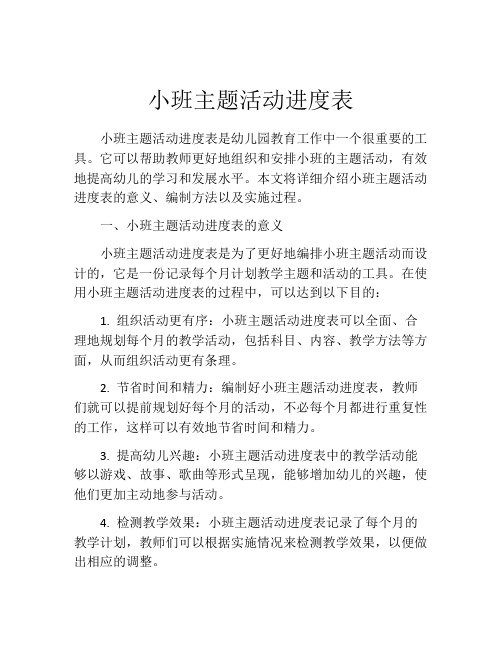 小班主题活动进度表

小班主题活动进度表是幼儿园教育工作中一个很重要的工具。它可以帮助教师更好地组织和安排小班的主题活动，有效地提高幼儿的学习和发展水平。本文将详细介绍小班主题活动进度表的意义、编制方法以及实施过程。

一、小班主题活动进度表的意义

小班主题活动进度表是为了更好地编排小班主题活动而设计的，它是一份记录每个月计划教学主题和活动的工具。在使用小班主题活动进度表的过程中，可以达到以下目的：

1. 组织活动更有序：小班主题活动进度表可以全面、合理地规划每个月的教学活动，包括科目、内容、教学方法等方面，从而组织活动更有条理。

2. 节省时间和精力：编制好小班主题活动进度表，教师们就可以提前规划好每个月的活动，不必每个月都进行重复性的工作，这样可以有效地节省时间和精力。

3. 提高幼儿兴趣：小班主题活动进度表中的教学活动能够以游戏、故事、歌曲等形式呈现，能够增加幼儿的兴趣，使他们更加主动地参与活动。

4. 检测教学效果：小班主题活动进度表记录了每个月的教学计划，教师们可以根据实施情况来检测教学效果，以便做出相应的调整。